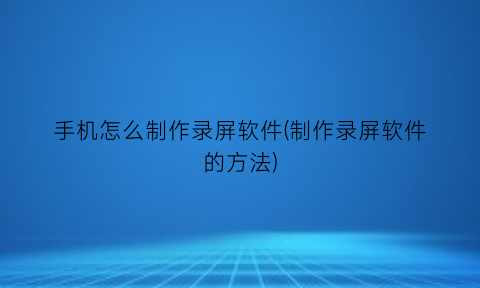 手机怎么制作录屏软件(制作录屏软件的方法)